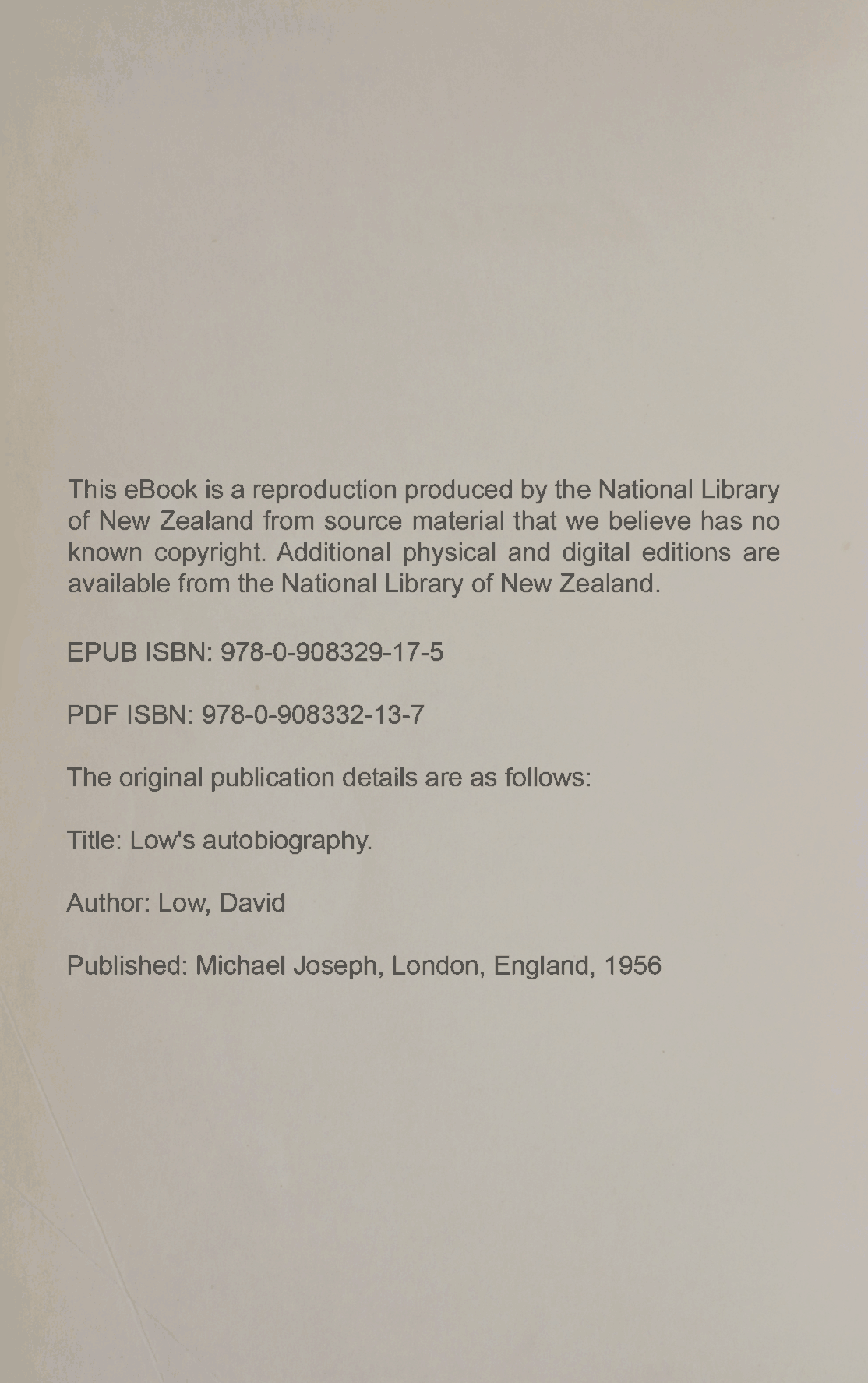 This eBook is a reproduction produced by the National Library of New Zealand from source material that we believe has no known copyright. Additional physical and digital editions are available from the National Library of New Zealand.

EPUB ISBN: 978-0-908329-17-5

PDF ISBN: 978-0-908332-13-7

The original publication details are as follows:

Title: Low's autobiography.

Author: Low, David

Published: Michael Joseph, London, England, 1956